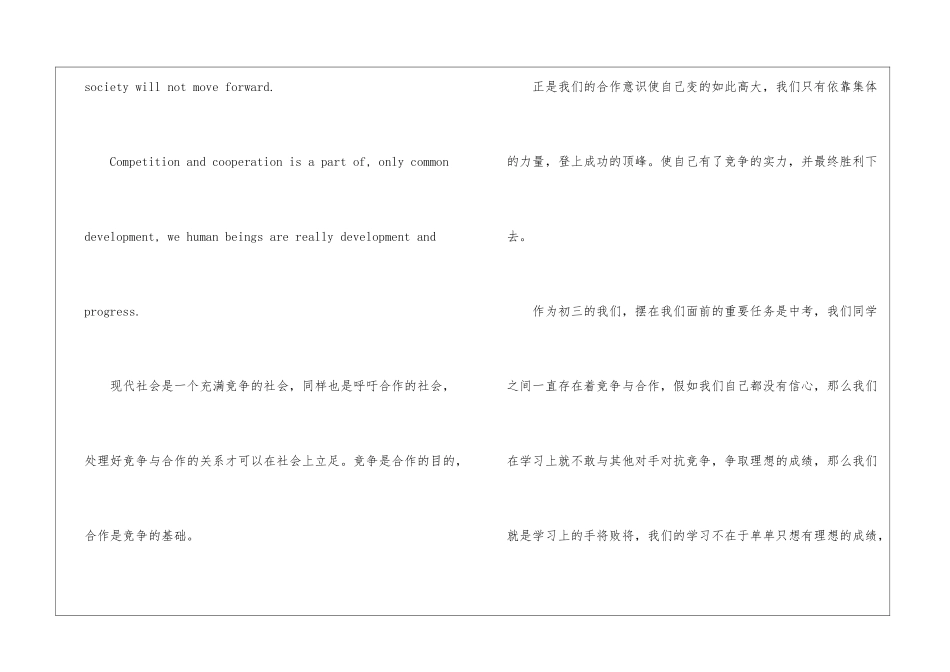 society will not move forward.

Competition and cooperation is a part of, only common development, we human beings are really development and progress.

现代社会是一个充满竞争的社会，同样也是呼吁合作的社会，处理好竞争与合作的关系才可以在社会上立足。竞争是合作的目的，合作是竞争的基础。

正是我们的合作意识使自己变的如此高大，我们只有依靠集体的力量，登上成功的顶峰。使自己有了竞争的实力，并最终胜利下去。

作为初三的我们，摆在我们面前的重要任务是中考，我们同学之间一直存在着竞争与合作，假如我们自己都没有信心，那么我们在学习上就不敢与其他对手对抗竞争，争取理想的成绩，那么我们就是学习上的手将败将，我们的学习不在于单单只想有理想的成绩，